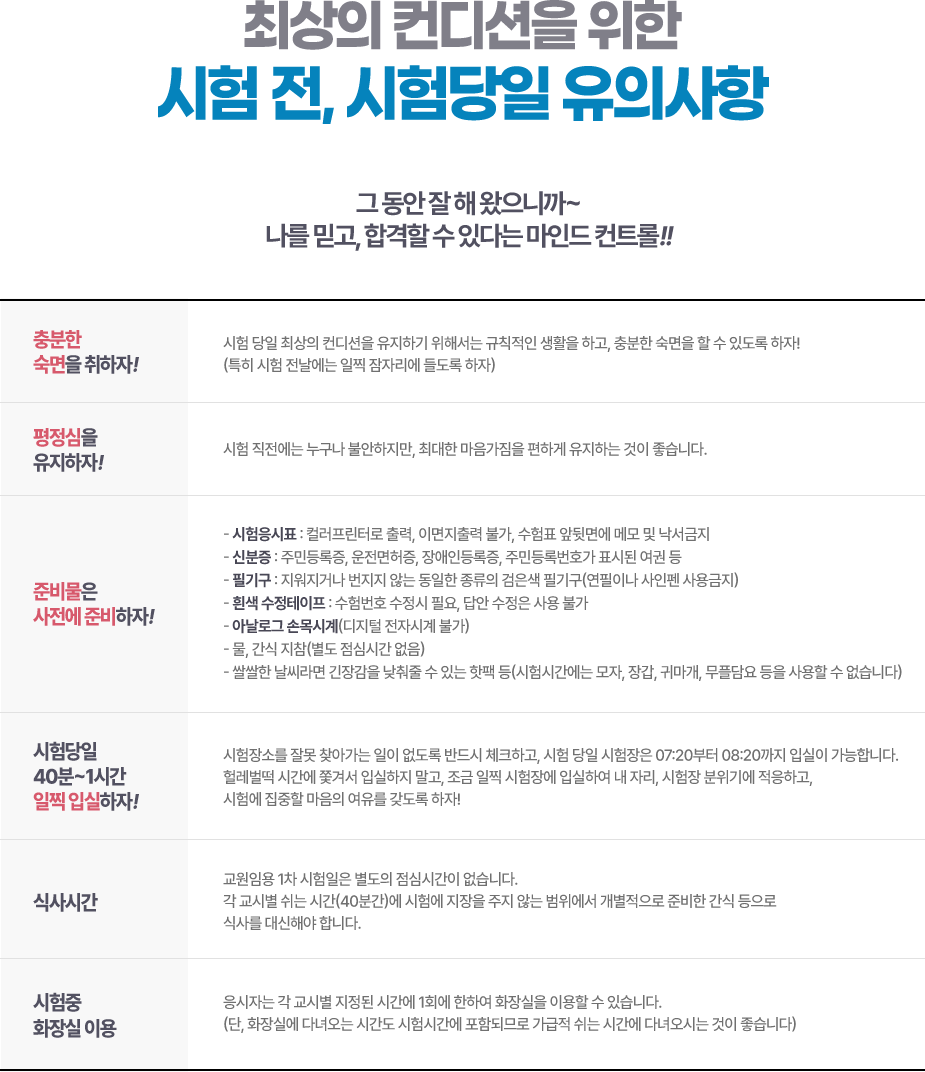 최상의 컨디션을 위한
시험 전, 시험당일 유의사항

그 동안 잘 해 왔으니까~
나를 믿고, 합격할 수 있다는 마인드 컨트롤!!

충분한
숙면을 취하자!

시험 당일 최상의 컨디션을 유지하기 위해서는 규칙적인 생활을 하고, 충분한 숙면을 할 수 있도록 하자!
(특히 시험 전날에는 일찍 잠자리에 들도록 하자)

평정심을
유지하자!

시험 직전에는 누구나 불안하지만, 최대한 마음가짐을 편하게 유지하는 것이 좋습니다.

준비물은
사전에 준비하자!

- 시험응시표 : 컬러프린터로 출력, 이면지출력 불가, 수험표 앞뒷면에 메모 및 낙서금지
- 신분증 : 주민등록증, 운전면허증, 장애인등록증, 주민등록번호가 표시된 여권 등
- 필기구 : 지워지거나 번지지 않는 동일한 종류의 검은색 필기구(연필이나 사인펜 사용금지)
- 흰색 수정테이프 : 수험번호 수정시 필요, 답안 수정은 사용 불가
- 아날로그 손목시계(디지털 전자시계 불가)
- 물, 간식 지참(별도 점심시간 없음)
- 쌀쌀한 날씨라면 긴장감을 낮춰줄 수 있는 핫팩 등(시험시간에는 모자, 장갑, 귀마개, 무플담요 등을 사용할 수 없습니다)

시험당일
40분~1시간
일찍 입실하자!

시험장소를 잘못 찾아가는 일이 없도록 반드시 체크하고, 시험 당일 시험장은 07:20부터 08:20까지 입실이 가능합니다.
헐레벌떡 시간에 쫓겨서 입실하지 말고, 조금 일찍 시험장에 입실하여 내 자리, 시험장 분위기에 적응하고,
시험에 집중할 마음의 여유를 갖도록 하자!

식사시간

교원임용 1차 시험일은 별도의 점심시간이 없습니다.
각 교시별 쉬는 시간(40분간)에 시험에 지장을 주지 않는 범위에서 개별적으로 준비한 간식 등으로
식사를 대신해야 합니다.

시험중
화장실 이용

응시자는 각 교시별 지정된 시간에 1회에 한하여 화장실을 이용할 수 있습니다.
(단, 화장실에 다녀오는 시간도 시험시간에 포함되므로 가급적 쉬는 시간에 다녀오시는 것이 좋습니다)